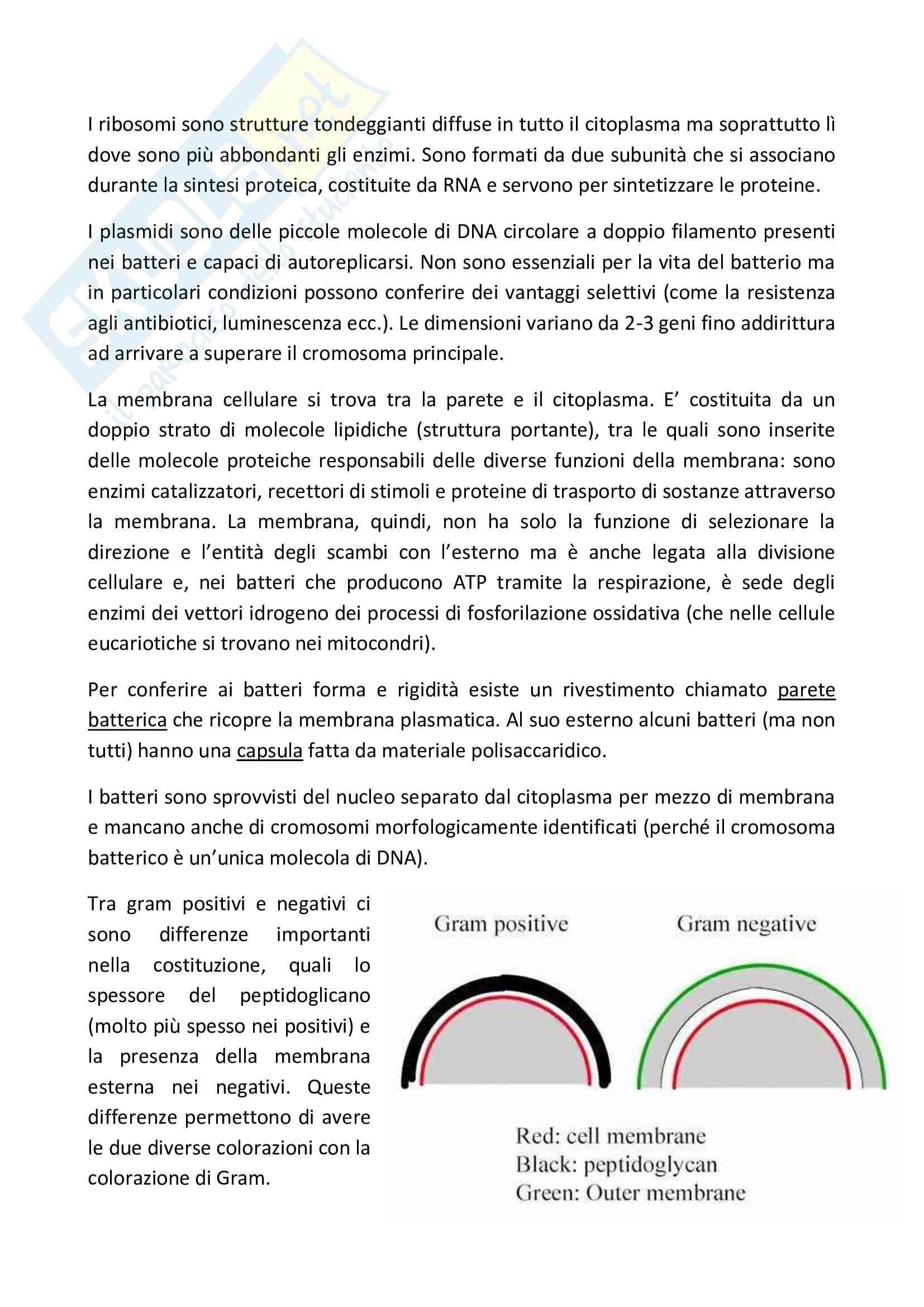 I ribosomi sono strutture tondeggianti diffuse in tutto il citoplasma ma soprattutto lì dove sono più abbondanti gli enzimi. Sono formati da due subunità che si associano durante la sintesi proteica, costituite da RNA e servono per sintetizzare le proteine.

I plasmidi sono delle piccole molecole di DNA circolare a doppio filamento presenti nei batteri e capaci di autoreplicarsi. Non sono essenziali per la vita del batterio ma in particolari condizioni possono conferire dei vantaggi selettivi (come la resistenza agli antibiotici, luminescenza ecc.). Le dimensioni variano da 2-3 geni fino addirittura ad arrivare a superare il cromosoma principale.

La membrana cellulare si trova tra la parete e il citoplasma. E' costituita da un doppio strato di molecole lipidiche (struttura portante), tra le quali sono inserite delle molecole proteiche responsabili delle diverse funzioni della membrana: sono enzimi catalizzatori, recettori di stimoli e proteine di trasporto di sostanze attraverso la membrana. La membrana, quindi, non ha solo la funzione di selezionare la direzione e l'entità degli scambi con l'esterno ma è anche legata alla divisione cellulare e, nei batteri che producono ATP tramite la respirazione, è sede degli enzimi dei vettori idrogeno dei processi di fosforilazione ossidativa (che nelle cellule eucariotiche si trovano nei mitocondri).

Per conferire ai batteri forma e rigidità esiste un rivestimento chiamato parete batterica che ricopre la membrana plasmatica. Al suo esterno alcuni batteri (ma non tutti) hanno una capsula fatta da materiale polisaccaridico.

I batteri sono sprovvisti del nucleo separato dal citoplasma per mezzo di membrana e mancano anche di cromosomi morfologicamente identificati (perché il cromosoma batterico è un'unica molecola di DNA).

Tra gram positivi e negativi ci sono differenze importanti nella costituzione, quali lo spessore del peptidoglicano (molto più spesso nei positivi) e la presenza della membrana esterna nei negativi. Queste differenze permettono di avere le due diverse colorazioni con la colorazione di Gram.

Gram positive

Gram negative

Red: cell membrane
Black: peptidoglycan
Green: Outer membrane